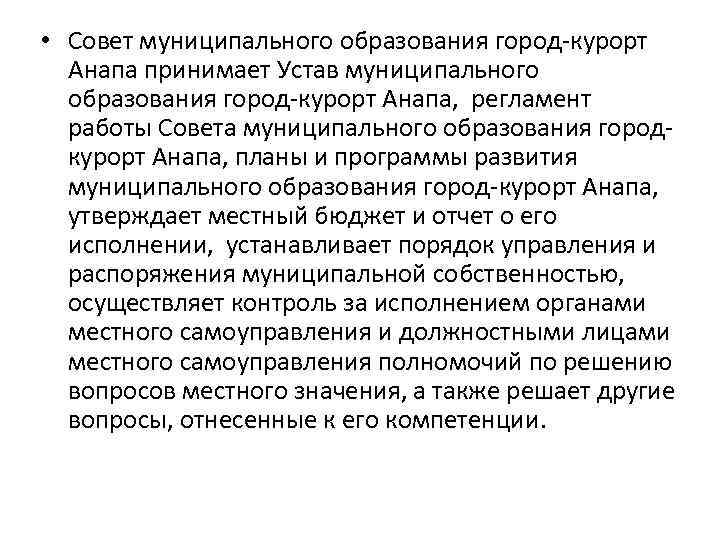 • Совет муниципального образования город-курорт Анапа принимает Устав муниципального образования город-курорт Анапа, регламент работы Совета муниципального образования город-курорт Анапа, планы и программы развития муниципального образования город-курорт Анапа, утверждает местный бюджет и отчет о его исполнении, устанавливает порядок управления и распоряжения муниципальной собственностью, осуществляет контроль за исполнением органами местного самоуправления и должностными лицами местного самоуправления полномочий по решению вопросов местного значения, а также решает другие вопросы, отнесенные к его компетенции.